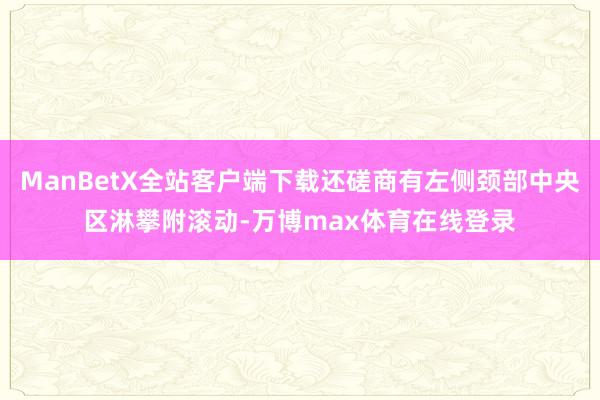 ManBetX全站客户端下载还磋商有左侧颈部中央区淋攀附滚动-万博max体育在线登录